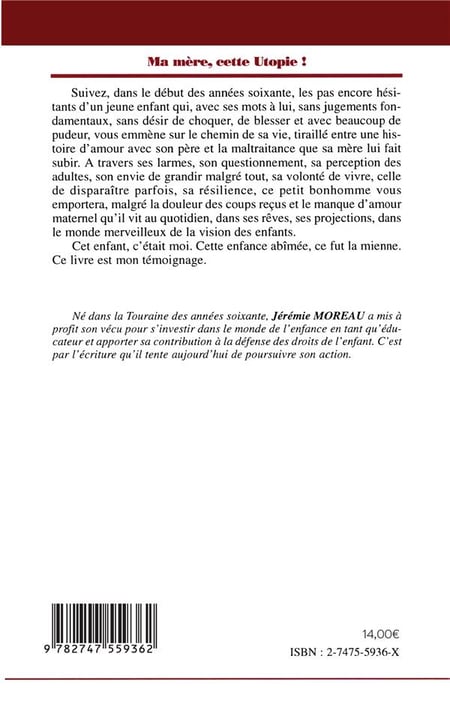 Ma mère, cette Utopie !

Suivez, dans le début des années soixante, les pas encore hésitants d'un jeune enfant qui, avec ses mots à lui, sans jugements fondamentaux, sans désir de choquer, de blesser et avec beaucoup de pudeur, vous emmène sur le chemin de sa vie, tiraillé entre une histoire d'amour avec son père et la maltraitance que sa mère lui fait subir. A travers ses larmes, son questionnement, sa perception des adultes, son envie de grandir malgré tout, sa volonté de vivre, celle de disparaître parfois, sa résilience, ce petit bonhomme vous emportera, malgré la douleur des coups reçus et le manque d'amour maternel qu'il vit au quotidien, dans ses rêves, ses projections, dans le monde merveilleux de la vision des enfants.

Cet enfant, c'était moi. Cette enfance abîmée, ce fut la mienne. Ce livre est mon témoignage.

Né dans la Touraine des années soixante, Jérémie MOREAU a mis à profit son vécu pour s'investir dans le monde de l'enfance en tant qu'éducateur et apporter sa contribution à la défense des droits de l'enfant. C'est par l'écriture qu'il tente aujourd'hui de poursuivre son action.

9 782747 559362

14,00€

ISBN : 2-7475-5936-X